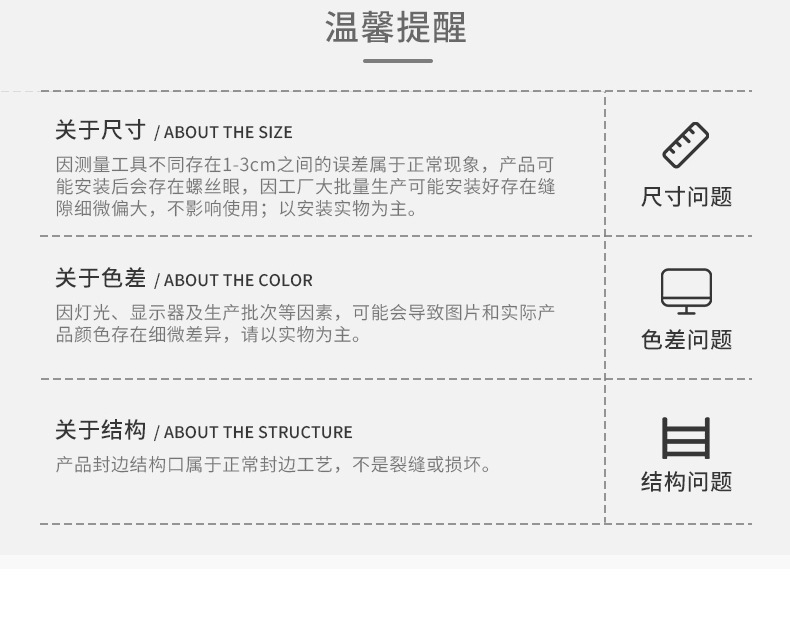 温馨提醒

关于尺寸 / ABOUT THE SIZE

因测量工具不同存在1-3cm之间的误差属于正常现象，产品可能安装后会存在螺丝眼，因工厂大批量生产可能安装好存在缝隙细微偏大，不影响使用；以安装实物为主。

尺寸问题

关于色差 / ABOUT THE COLOR

因灯光、显示器及生产批次等因素，可能会导致图片和实际产品颜色存在细微差异，请以实物为主。

色差问题

关于结构 / ABOUT THE STRUCTURE

产品封边结构口属于正常封边工艺，不是裂缝或损坏。

结构问题